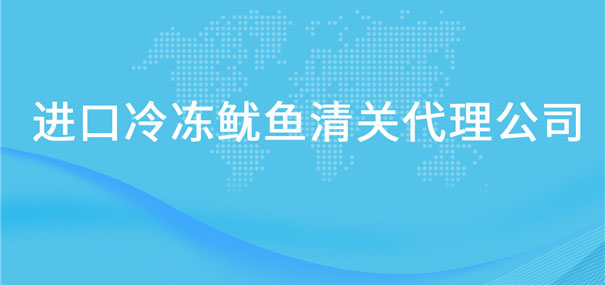 进口冷冻鱿鱼清关代理公司